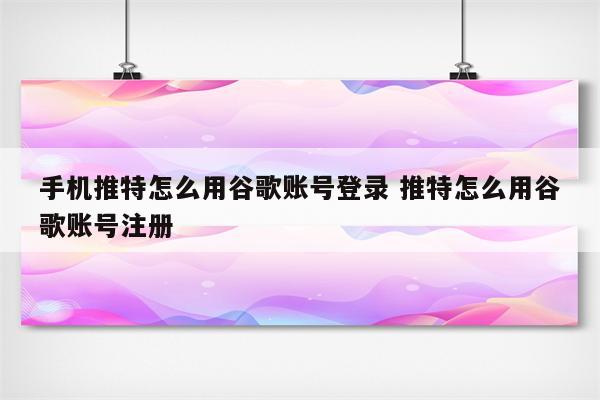 手机推特怎么用谷歌账号登录 推特怎么用谷歌账号注册